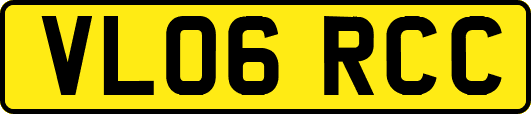 VL06 RCC